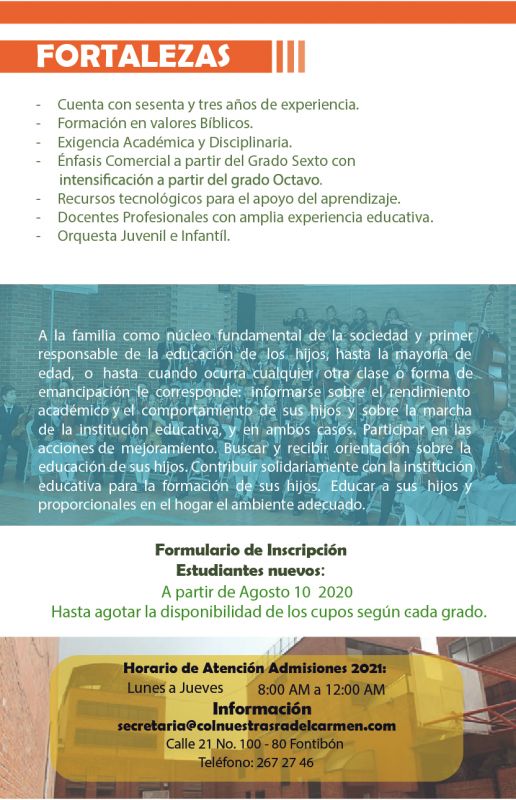 FORTALEZAS

- Cuenta con sesenta y tres años de experiencia.
- Formación en valores Bíblicos.
- Exigencia Académica y Disciplinaria.
- Énfasis Comercial a partir del Grado Sexto con intensificación a partir del grado Octavo.
- Recursos tecnológicos para el apoyo del aprendizaje.
- Docentes Profesionales con amplia experiencia educativa.
- Orquesta Juvenil e Infantíl.

A la familia como núcleo fundamental de la sociedad y primer responsable de la educación de los hijos, hasta la mayoría de edad, o hasta cuando ocurra cualquier otra clase o forma de emancipación le corresponde: informarse sobre el rendimiento académico y el comportamiento de sus hijos y sobre la marcha de la institución educativa, y en ambos casos. Participar en las acciones de mejoramiento. Buscar y recibir orientación sobre la educación de sus hijos. Contribuir solidariamente con la institución educativa para la formación de sus hijos. Educar a sus hijos y proporcionales en el hogar el ambiente adecuado.

Formulario de Inscripción
Estudiantes nuevos:
A partir de Agosto 10 2020
Hasta agotar la disponibilidad de los cupos según cada grado.

Horario de Atención Admisiones 2021:
Lunes a Jueves 8:00 AM a 12:00 AM
Información
secretaria@colnuestrasradelcarmen.com
Calle 21 No. 100 - 80 Fontibón
Teléfono: 267 27 46